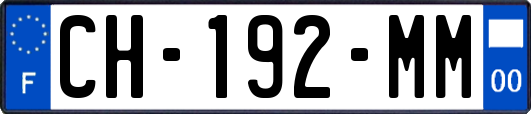 F
CH-192-MM
00